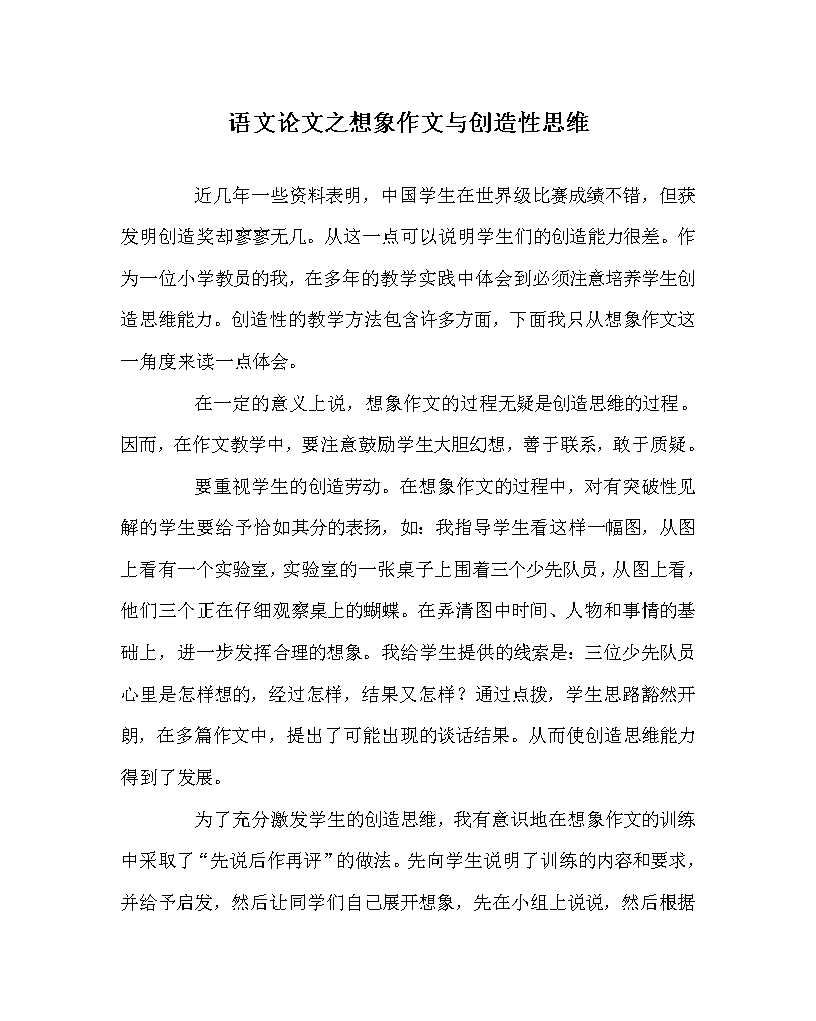 语文论文之想象作文与创造性思维

近几年一些资料表明，中国学生在世界级比赛成绩不错，但获发明创造奖却寥寥无几。从这一点可以说明学生们的创造能力很差。作为一位小学教员的我，在多年的教学实践中体会到必须注意培养学生创造思维能力。创造性的教学方法包含许多方面，下面我只从想象作文这一角度来读一点体会。

在一定的意义上说，想象作文的过程无疑是创造思维的过程。因而，在作文教学中，要注意鼓励学生大胆幻想，善于联系，敢于质疑。

要重视学生的创造劳动。在想象作文的过程中，对有突破性见解的学生要给予恰如其分的表扬，如：我指导学生看这样一幅图，从图上看有一个实验室，实验室的一张桌子上围着三个少先队员，从图上看，他们三个正在仔细观察桌上的蝴蝶。在弄清图中时间、人物和事情的基础上，进一步发挥合理的想象。我给学生提供的线索是：三位少先队员心里是怎样想的，经过怎样，结果又怎样？通过点拨，学生思路豁然开朗，在多篇作文中，提出了可能出现的谈话结果。从而使创造思维能力得到了发展。

为了充分激发学生的创造思维，我有意识地在想象作文的训练中采取了“先说后作再评”的做法。先向学生说明了训练的内容和要求，并给予启发，然后让同学们自己展开想象，先在小组上说说，然后根据